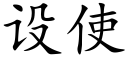 设使